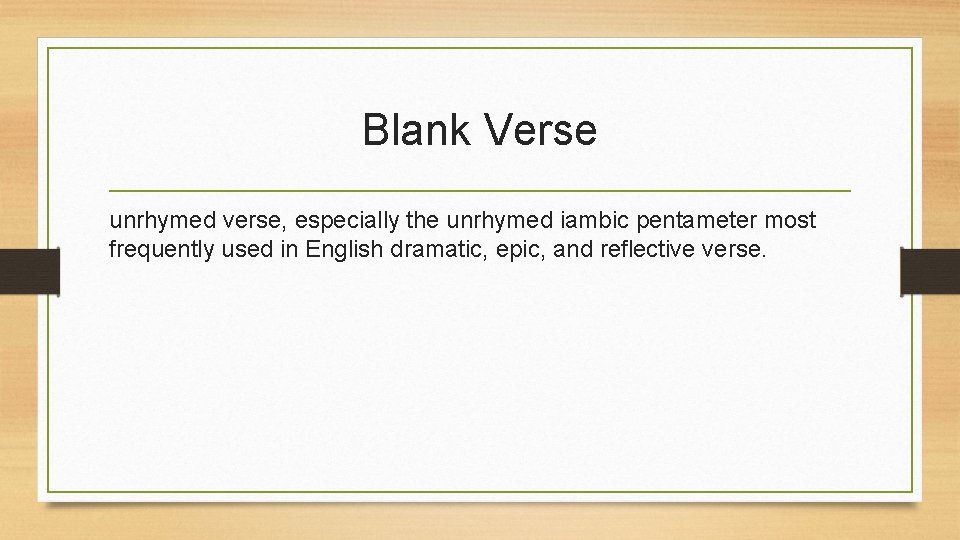 Blank Verse

unrhymed verse, especially the unrhymed iambic pentameter most frequently used in English dramatic, epic, and reflective verse.